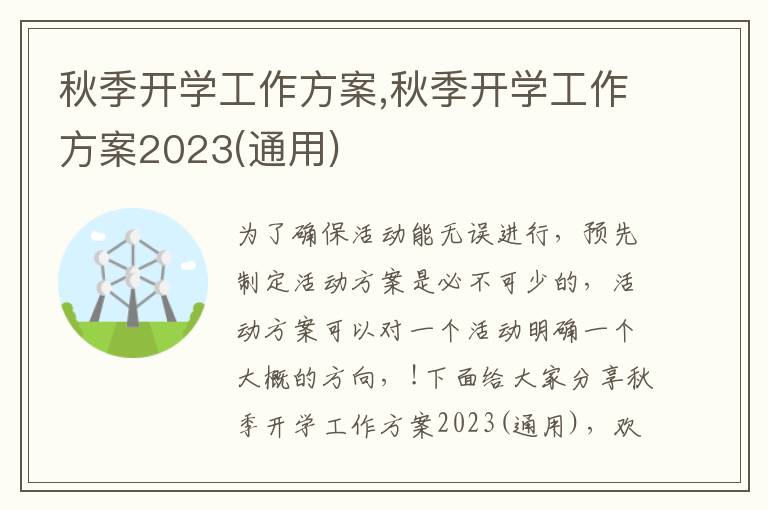 秋季开学工作方案,秋季开学工作方案2023(通用)

为了确保活动能无误进行，预先制定活动方案是必不可少的，活动方案可以对一个活动明确一个大概的方向，！下面给大家分享秋季开学工作方案2023(通用)，欢